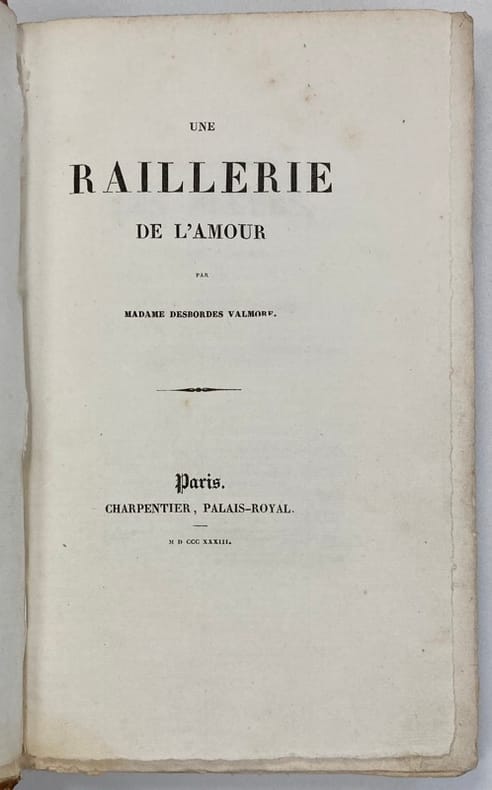 UNE

RAILLERIE

DE L'AMOUR

PAR

MADAME DESBORDES VALMORE.

Paris.

CHARPENTIER, PALAIS-ROYAL.

M D CCC XXXIII.